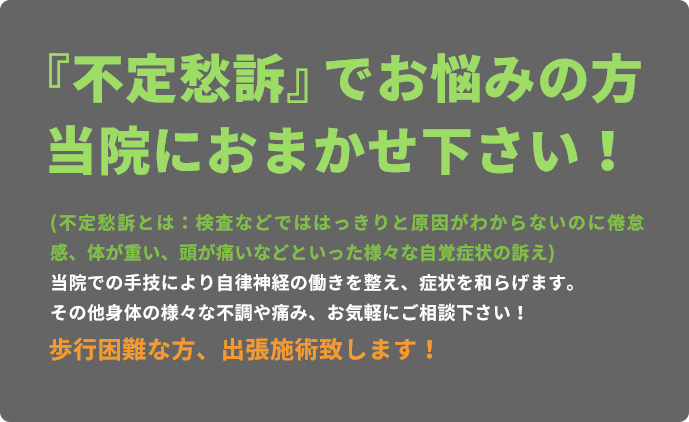 『不定愁訴』でお悩みの方
当院におまかせ下さい！

(不定愁訴とは：検査などでははっきりと原因がわからないのに倦怠感、体が重い、頭が痛いなどといった様々な自覚症状の訴え)
当院での手技により自律神経の働きを整え、症状を和らげます。
その他身体の様々な不調や痛み、お気軽にご相談下さい！

歩行困難な方、出張施術致します！